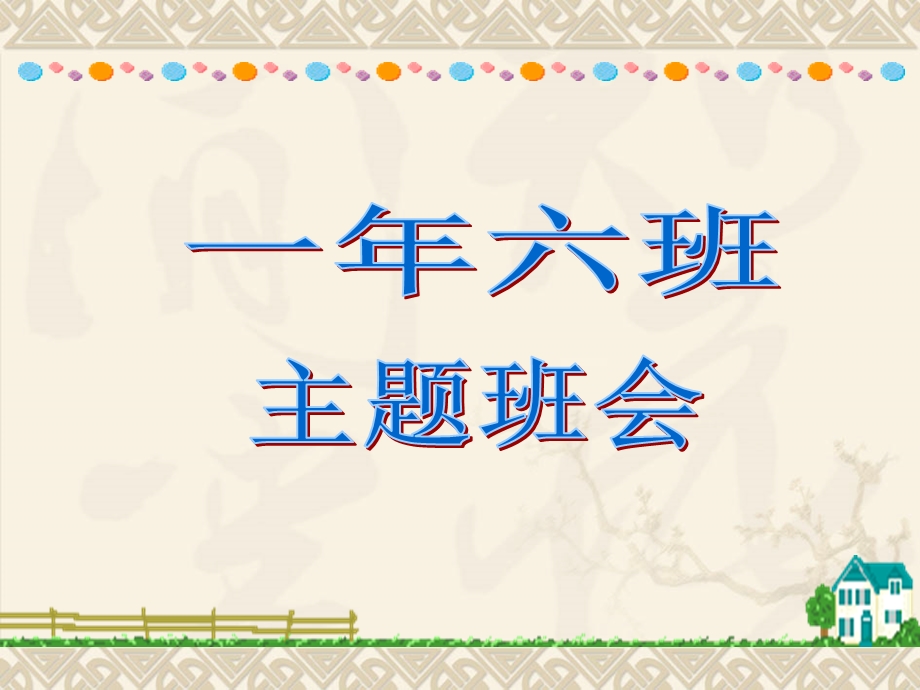 一年六班
主题班会